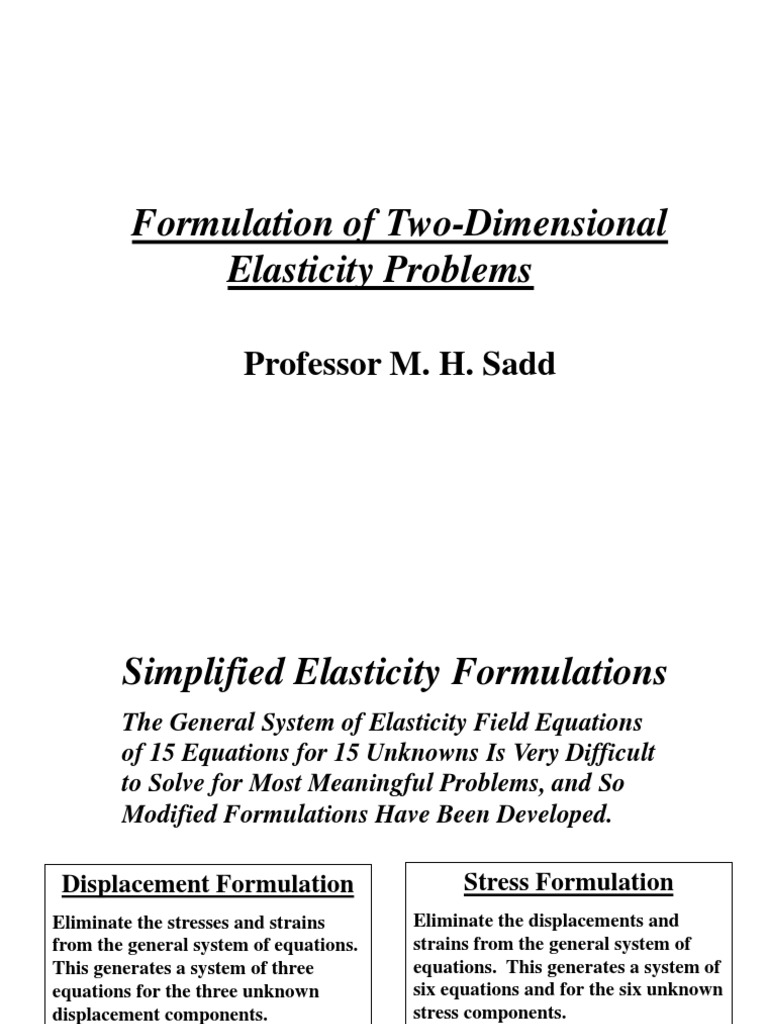 Formulation of Two-Dimensional Elasticity Problems

Professor M. H. Sadd

Simplified Elasticity Formulations

The General System of Elasticity Field Equations of 15 Equations for 15 Unknowns Is Very Difficult to Solve for Most Meaningful Problems, and So Modified Formulations Have Been Developed.

Displacement Formulation

Eliminate the stresses and strains from the general system of equations. This generates a system of three equations for the three unknown displacement components.

Stress Formulation

Eliminate the displacements and strains from the general system of equations. This generates a system of six equations and for the six unknown stress components.